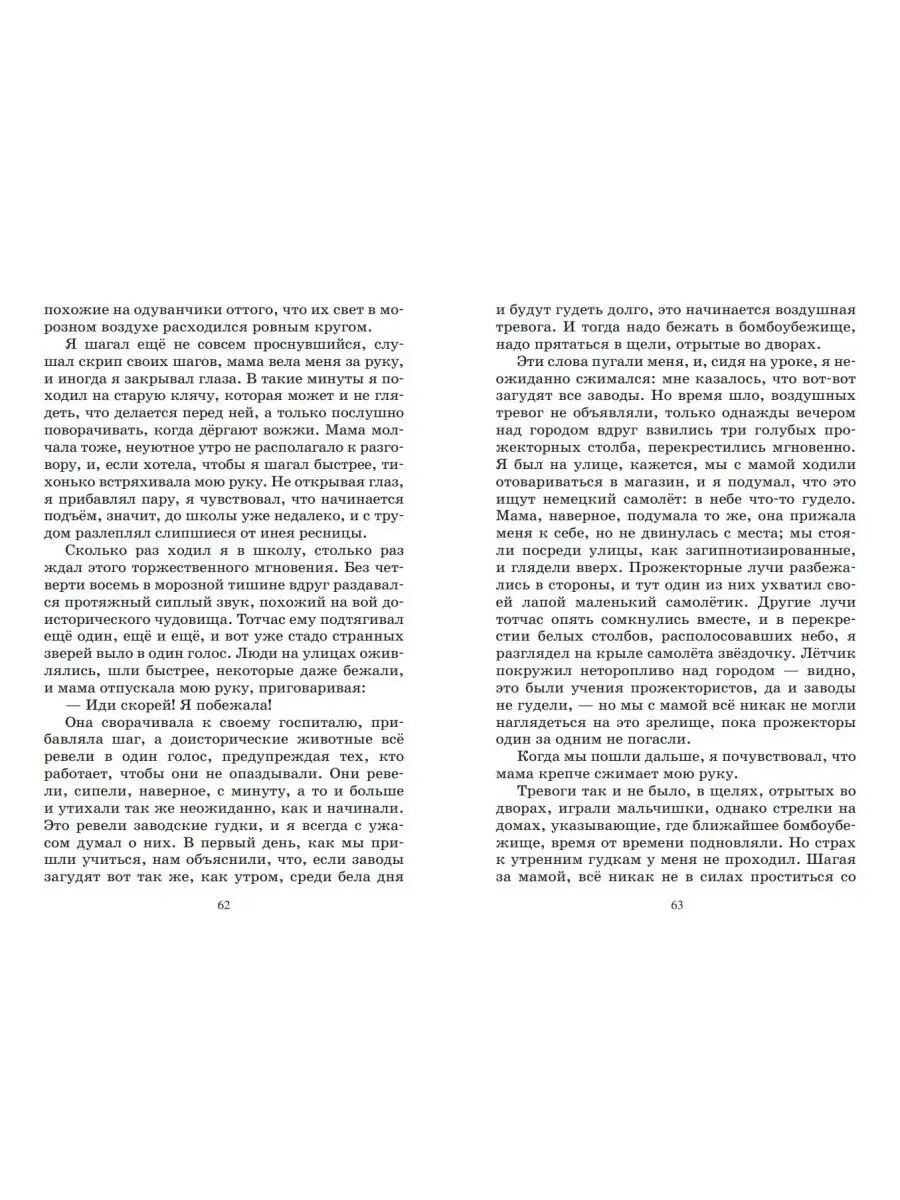 похожие на одуванчики оттого, что их свет в морозном воздухе расходился ровным кругом.

Я шагал ещё не совсем проснувшийся, слушал скрип своих шагов, мама вела меня за руку, и иногда я закрывал глаза. В такие минуты я походил на старую клячу, которая может и не глядеть, что делается перед ней, а только послушно поворачивать, когда дёргают вожжи. Мама молчала тоже, неуютное утро не располагало к разговору, и, если хотела, чтобы я шагал быстрее, тихонько встряхивала мою руку. Не открывая глаз, я прибавлял пару, я чувствовал, что начинается подъём, значит, до школы уже недалеко, и с трудом разлеплял слипшиеся от инея ресницы.

Сколько раз ходил я в школу, столько раз ждал этого торжественного мгновения. Без четверти восемь в морозной тишине вдруг раздавался протяжный сиплый звук, похожий на вой доисторического чудовища. Тотчас ему подтягивал ещё один, ещё и ещё, и вот уже стадо странных зверей выло в один голос. Люди на улицах оживлялись, шли быстрее, некоторые даже бежали, и мама отпускала мою руку, приговаривая:

— Иди скорей! Я побежала!

Она сворачивала к своему госпиталю, прибавляла шаг, а доисторические животные всё ревели в один голос, предупреждая тех, кто работает, чтобы они не опаздывали. Они ревели, сипели, наверное, с минуту, а то и больше и утихали так же неожиданно, как и начинали. Это ревели заводские гудки, и я всегда с ужасом думал о них. В первый день, как мы пришли учиться, нам объяснили, что, если заводы загудят вот так же, как утром, среди бела дня

62

и будут гудеть долго, это начинается воздушная тревога. И тогда надо бежать в бомбоубежище, надо прятаться в щели, отрытые во дворах.

Эти слова пугали меня, и, сидя на уроке, я неожиданно сжимался: мне казалось, что вот-вот загудят все заводы. Но время шло, воздушных тревог не объявляли, только однажды вечером над городом вдруг взвились три голубых прожекторных столба, перекрестились мгновенно. Я был на улице, кажется, мы с мамой ходили отовариваться в магазин, и я подумал, что это ищут немецкий самолёт: в небе что-то гудело. Мама, наверное, подумала то же, она прижала меня к себе, но не двинулась с места; мы стояли посреди улицы, как загипнотизированные, и глядели вверх. Прожекторные лучи разбежались в стороны, и тут один из них ухватил своей лапой маленький самолётик. Другие лучи тотчас опять сомкнулись вместе, и в перекрестии белых столбов, располосовавших небо, я разглядел на крыле самолёта звёздочку. Лётчик покружил неторопливо над городом — видно, это были учения прожектористов, да и заводы не гудели, — но мы с мамой всё никак не могли наглядеться на это зрелище, пока прожекторы один за одним не погасли.

Когда мы пошли дальше, я почувствовал, что мама крепче сжимает мою руку.

Тревоги так и не было, в щелях, отрытых во дворах, играли мальчишки, однако стрелки на домах, указывающие, где ближайшее бомбоубежище, время от времени подновляли. Но страх к утренним гудкам у меня не проходил. Шагая за мамой, всё никак не в силах проститься со

63